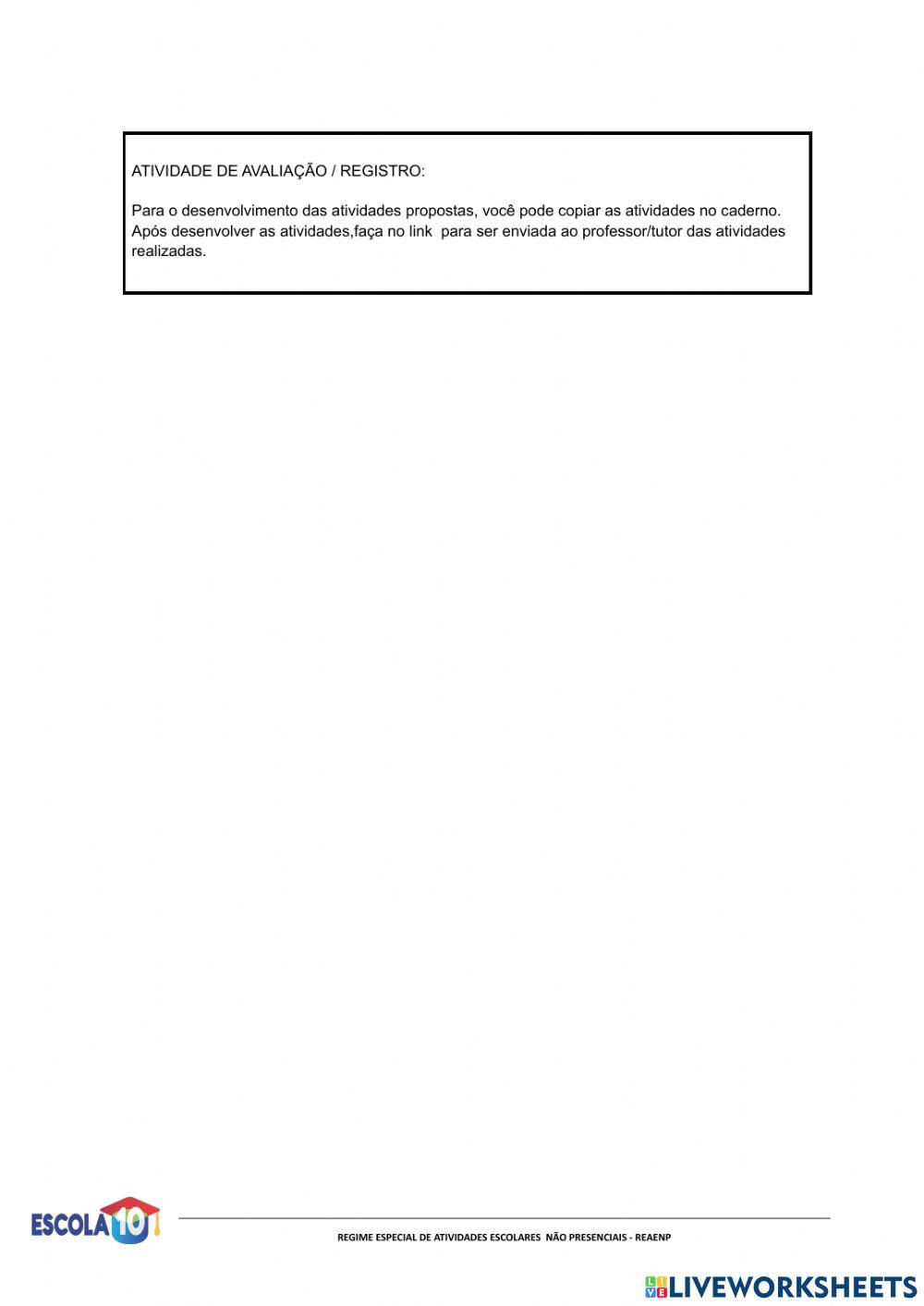 ATIVIDADE DE AVALIAÇÃO / REGISTRO:

Para o desenvolvimento das atividades propostas, você pode copiar as atividades no caderno. Após desenvolver as atividades,faça no link para ser enviada ao professor/tutor das atividades realizadas.

ESCOLA 10

REGIME ESPECIAL DE ATIVIDADES ESCOLARES NÃO PRESENCIAIS - REAENP

LIVEWORKSHEETS